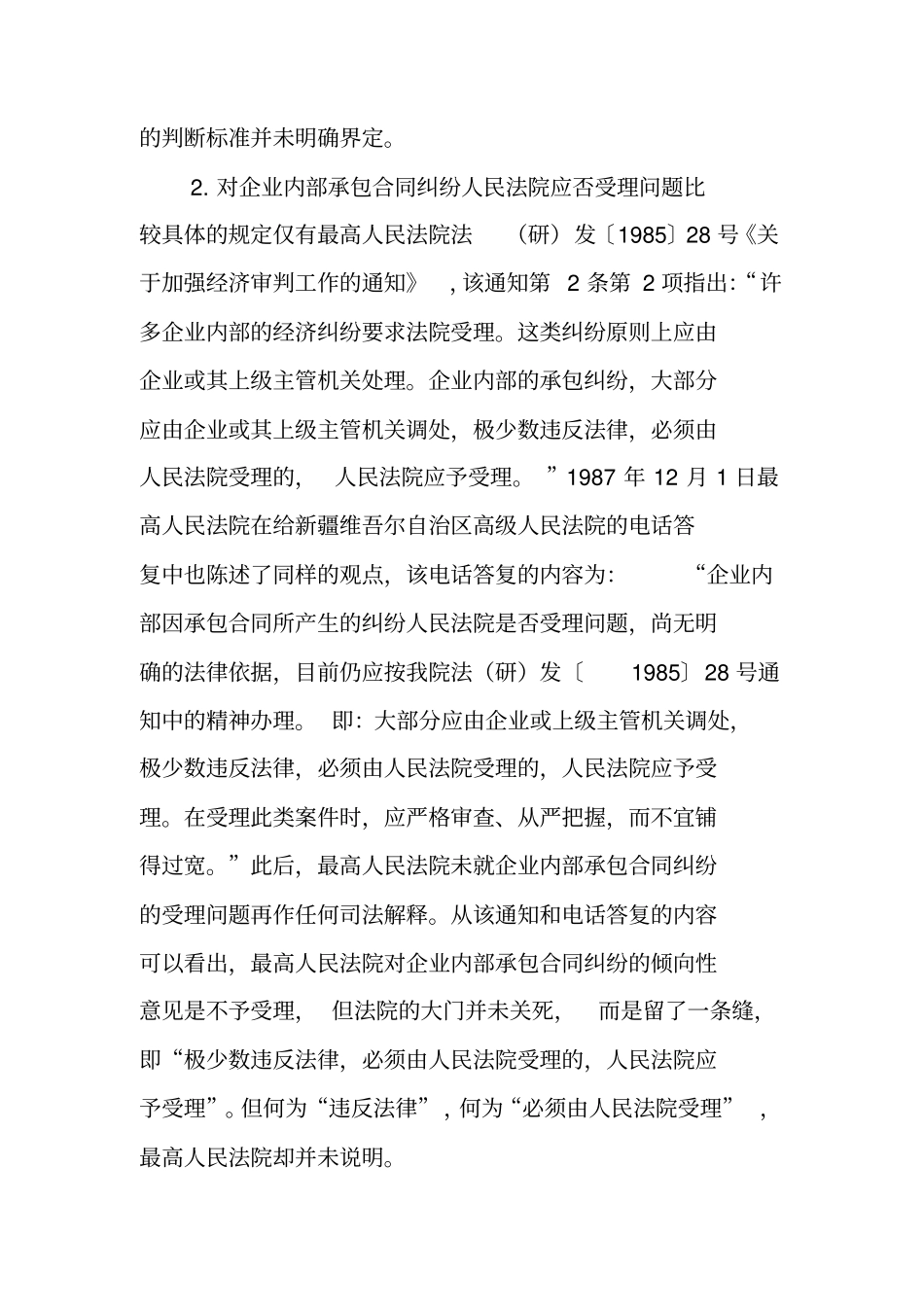 的判断标准并未明确界定。

2. 对企业内部承包合同纠纷人民法院应否受理问题比较具体的规定仅有最高人民法院法（研）发〔1985〕28 号《关于加强经济审判工作的通知》，该通知第 2 条第 2 项指出:“许多企业内部的经济纠纷要求法院受理。这类纠纷原则上应由企业或其上级主管机关处理。企业内部的承包纠纷，大部分应由企业或其上级主管机关调处，极少数违反法律，必须由人民法院受理的，人民法院应予受理。”1987 年 12 月 1 日最高人民法院在给新疆维吾尔自治区高级人民法院的电话答复中也陈述了同样的观点，该电话答复的内容为:“企业内部因承包合同所产生的纠纷人民法院是否受理问题，尚无明确的法律依据，目前仍应按我院法（研）发〔1985〕28 号通知中的精神办理。即：大部分应由企业或上级主管机关调处，极少数违反法律，必须由人民法院受理的，人民法院应予受理。在受理此类案件时，应严格审查、从严把握，而不宜铺得过宽。”此后，最高人民法院未就企业内部承包合同纠纷的受理问题再作任何司法解释。从该通知和电话答复的内容可以看出，最高人民法院对企业内部承包合同纠纷的倾向性意见是不予受理，但法院的大门并未关死，而是留了一条缝，即“极少数违反法律，必须由人民法院受理的，人民法院应予受理”。但何为“违反法律”，何为“必须由人民法院受理”，最高人民法院却并未说明。